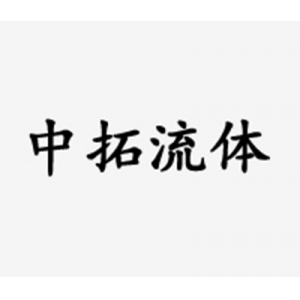 中拓流体